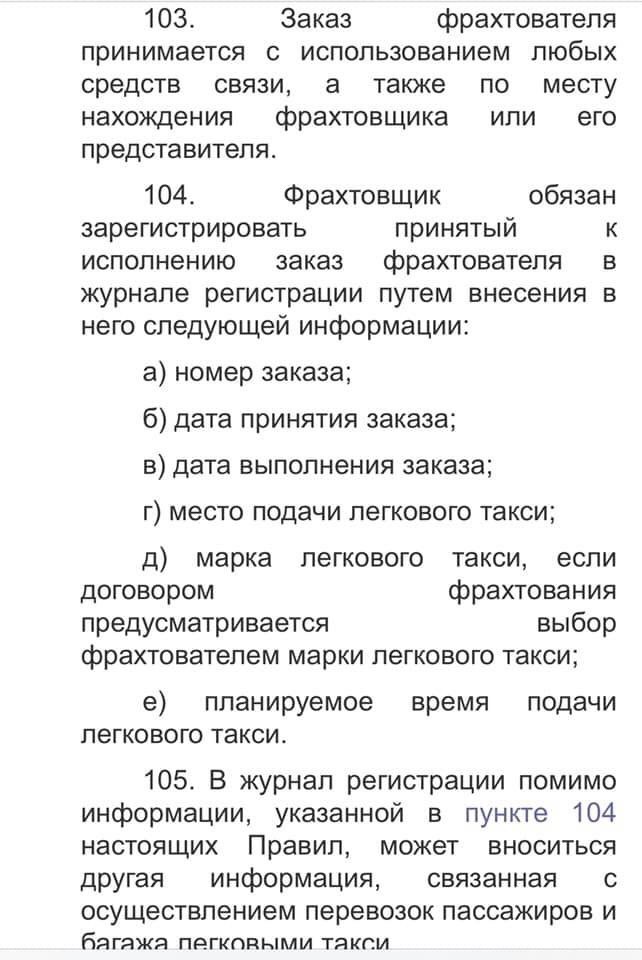 103. Заказ фрахтователя принимается с использованием любых средств связи, а также по месту нахождения фрахтовщика или его представителя.

104. Фрахтовщик обязан зарегистрировать принятый к исполнению заказ фрахтователя в журнале регистрации путем внесения в него следующей информации:

а) номер заказа;

б) дата принятия заказа;

в) дата выполнения заказа;

г) место подачи легкового такси;

д) марка легкового такси, если договором фрахтования предусматривается выбор фрахтователем марки легкового такси;

е) планируемое время подачи легкового такси.

105. В журнал регистрации помимо информации, указанной в пункте 104 настоящих Правил, может вноситься другая информация, связанная с осуществлением перевозок пассажиров и багажа легковыми такси